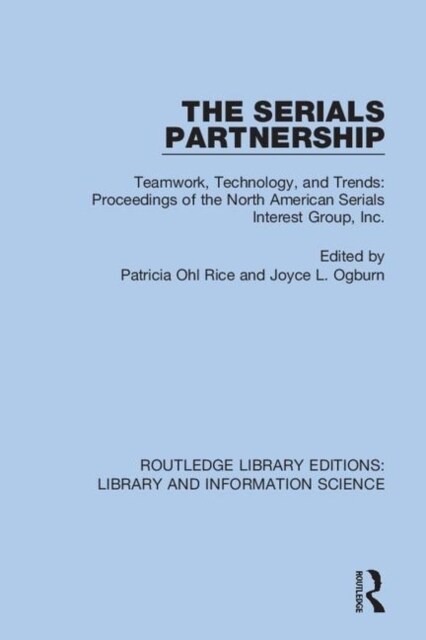 THE SERIALS PARTNERSHIP

Teamwork, Technology, and Trends: Proceedings of the North American Serials Interest Group, Inc.

Edited by
Patricia Ohl Rice and Joyce L. Ogburn

ROUTLEDGE LIBRARY EDITIONS: LIBRARY AND INFORMATION SCIENCE

ROUTLEDGE